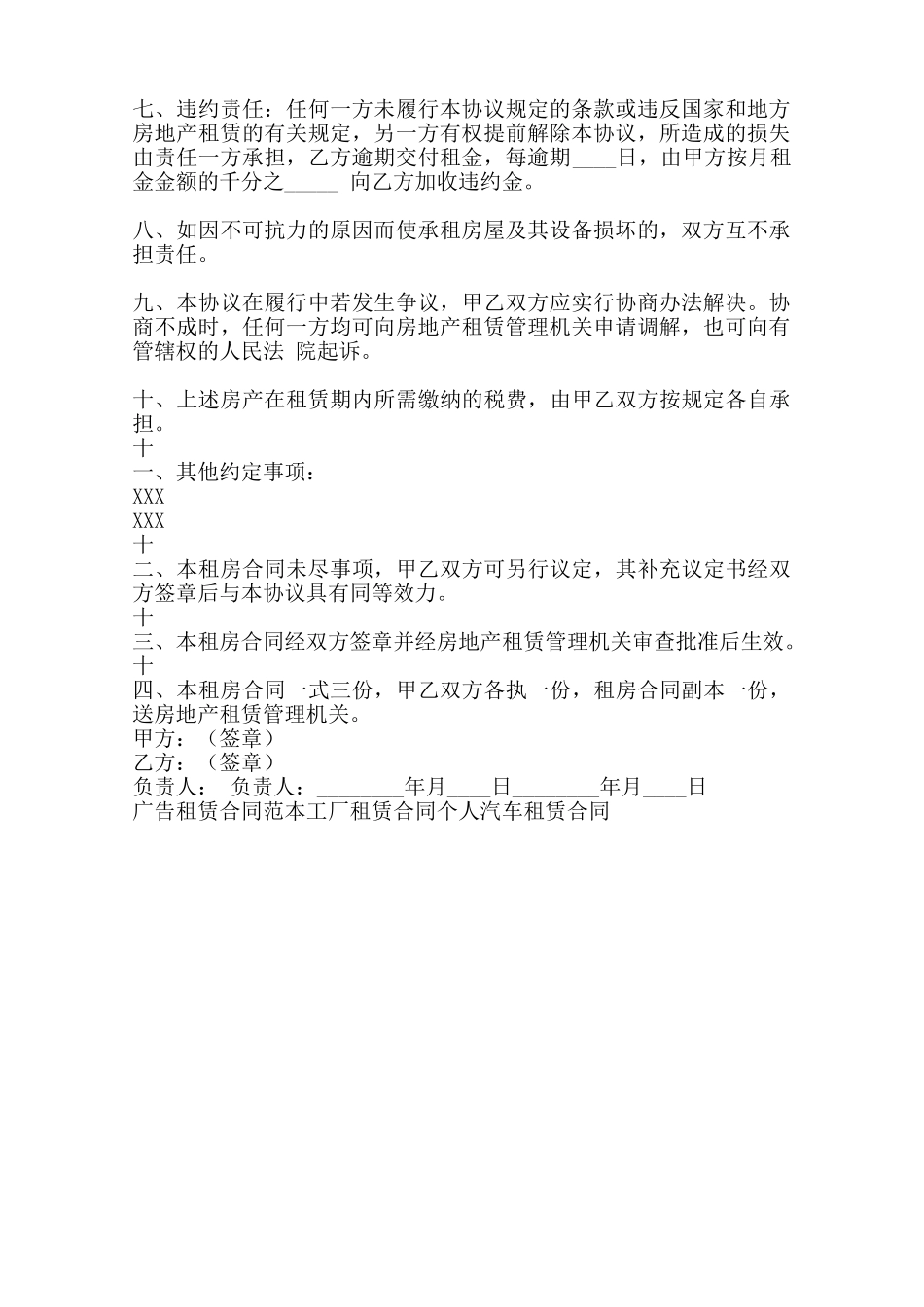 七、违约责任：任何一方未履行本协议规定的条款或违反国家和地方房地产租赁的有关规定，另一方有权提前解除本协议，所造成的损失由责任一方承担，乙方逾期交付租金，每逾期____日，由甲方按月租金金额的千分之_____ 向乙方加收违约金。

八、如因不可抗力的原因而使承租房屋及其设备损坏的，双方互不承担责任。

九、本协议在履行中若发生争议，甲乙双方应实行协商办法解决。协商不成时，任何一方均可向房地产租赁管理机关申请调解，也可向有管辖权的人民法 院起诉。

十、上述房产在租赁期内所需缴纳的税费，由甲乙双方按规定各自承担。
十
一、其他约定事项：
XXX
XXX
十
二、本租房合同未尽事项，甲乙双方可另行议定，其补充议定书经双方签章后与本协议具有同等效力。
十
三、本租房合同经双方签章并经房地产租赁管理机关审查批准后生效。
十
四、本租房合同一式三份，甲乙双方各执一份，租房合同副本一份，送房地产租赁管理机关。
甲方：（签章）
乙方：（签章）
负责人： 负责人：________年月____日________年月____日
广告租赁合同范本工厂租赁合同个人汽车租赁合同